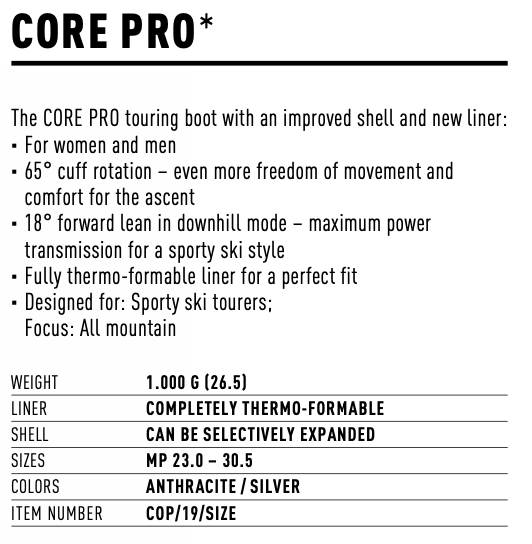 CORE PRO*

The CORE PRO touring boot with an improved shell and new liner:
▪ For women and men
▪ 65° cuff rotation – even more freedom of movement and comfort for the ascent
▪ 18° forward lean in downhill mode – maximum power transmission for a sporty ski style
▪ Fully thermo-formable liner for a perfect fit
▪ Designed for: Sporty ski tourers; Focus: All mountain

| WEIGHT | 1.000 G (26.5) |
|---|---|
| LINER | COMPLETELY THERMO-FORMABLE |
| SHELL | CAN BE SELECTIVELY EXPANDED |
| SIZES | MP 23.0 – 30.5 |
| COLORS | ANTHRACITE / SILVER |
| ITEM NUMBER | COP/19/SIZE |